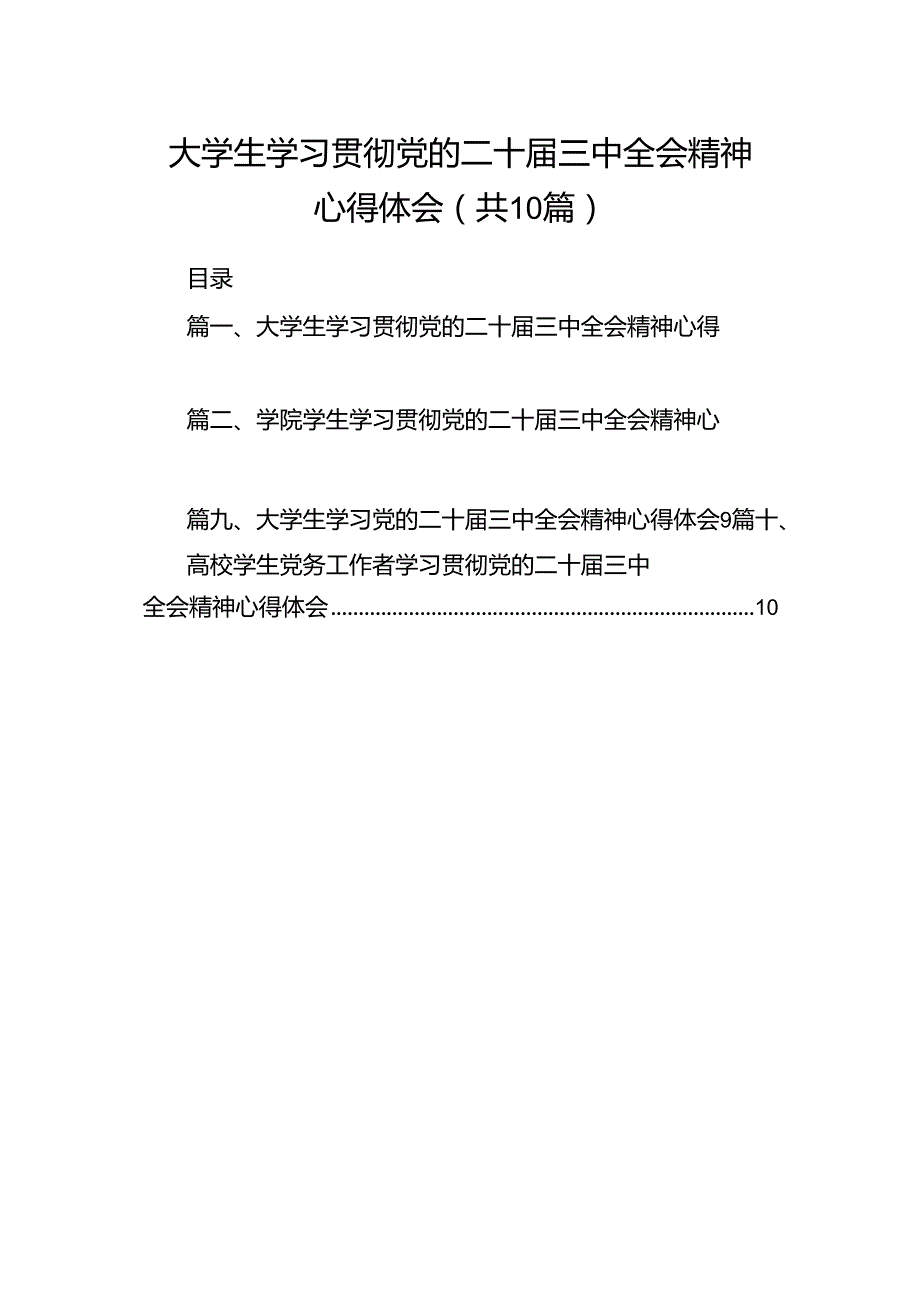 大学生学习贯彻党的二十届三中全会精神心得体会（共10篇）

目录

篇一、大学生学习贯彻党的二十届三中全会精神心得

篇二、学院学生学习贯彻党的二十届三中全会精神心

篇九、大学生学习党的二十届三中全会精神心得体会9篇十、高校学生党务工作者学习贯彻党的二十届三中全会精神心得体会..........................................................................10